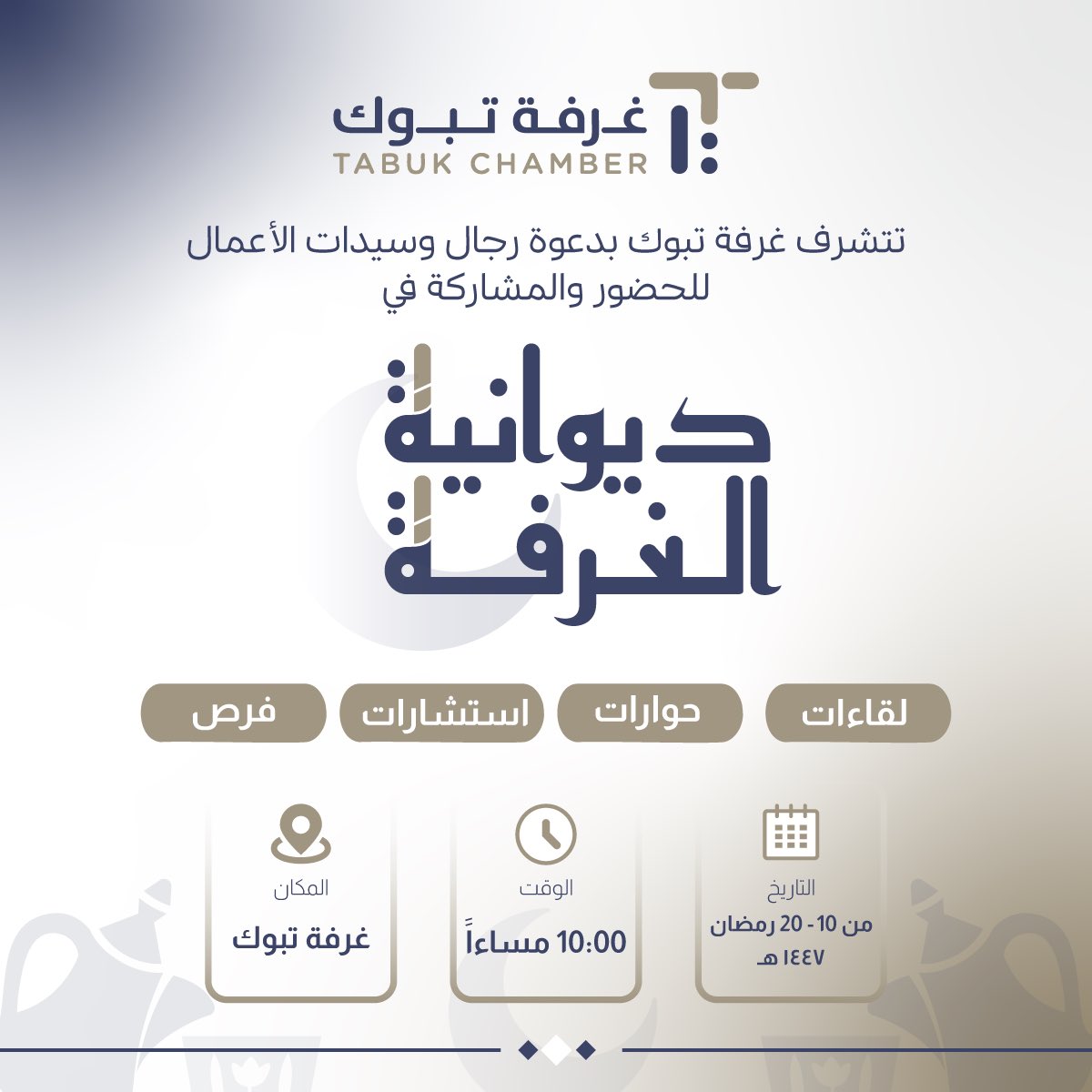 غرفة تبوك
TABUK CHAMBER

تتشرف غرفة تبوك بدعوة رجال وسيدات الأعمال للحضور والمشاركة في

ديوانية
الغرفة

لقاءات

حوارات

استشارات

فرص

التاريخ
من 10 - 20 رمضان
١٤٤٧ هـ

الوقت
10:00 مساءاً

المكان
غرفة تبوك